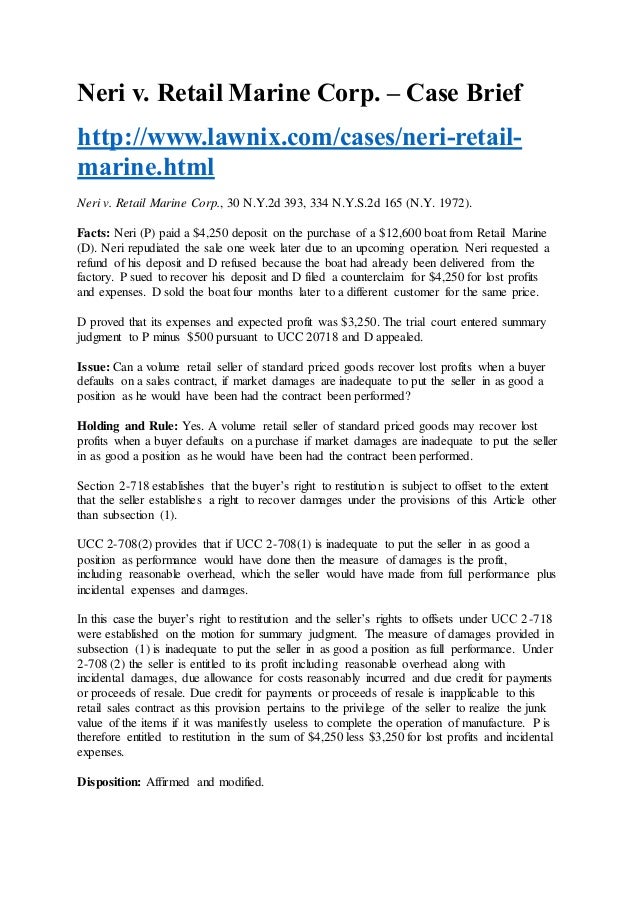 Neri v. Retail Marine Corp. – Case Brief

http://www.lawnix.com/cases/neri-retail-marine.html

Neri v. Retail Marine Corp., 30 N.Y.2d 393, 334 N.Y.S.2d 165 (N.Y. 1972).

Facts: Neri (P) paid a $4,250 deposit on the purchase of a $12,600 boat from Retail Marine (D). Neri repudiated the sale one week later due to an upcoming operation. Neri requested a refund of his deposit and D refused because the boat had already been delivered from the factory. P sued to recover his deposit and D filed a counterclaim for $4,250 for lost profits and expenses. D sold the boat four months later to a different customer for the same price.

D proved that its expenses and expected profit was $3,250. The trial court entered summary judgment to P minus $500 pursuant to UCC 20718 and D appealed.

Issue: Can a volume retail seller of standard priced goods recover lost profits when a buyer defaults on a sales contract, if market damages are inadequate to put the seller in as good a position as he would have been had the contract been performed?

Holding and Rule: Yes. A volume retail seller of standard priced goods may recover lost profits when a buyer defaults on a purchase if market damages are inadequate to put the seller in as good a position as he would have been had the contract been performed.

Section 2-718 establishes that the buyer's right to restitution is subject to offset to the extent that the seller establishes a right to recover damages under the provisions of this Article other than subsection (1).

UCC 2-708(2) provides that if UCC 2-708(1) is inadequate to put the seller in as good a position as performance would have done then the measure of damages is the profit, including reasonable overhead, which the seller would have made from full performance plus incidental expenses and damages.

In this case the buyer's right to restitution and the seller's rights to offsets under UCC 2-718 were established on the motion for summary judgment. The measure of damages provided in subsection (1) is inadequate to put the seller in as good a position as full performance. Under 2-708 (2) the seller is entitled to its profit including reasonable overhead along with incidental damages, due allowance for costs reasonably incurred and due credit for payments or proceeds of resale. Due credit for payments or proceeds of resale is inapplicable to this retail sales contract as this provision pertains to the privilege of the seller to realize the junk value of the items if it was manifestly useless to complete the operation of manufacture. P is therefore entitled to restitution in the sum of $4,250 less $3,250 for lost profits and incidental expenses.

Disposition: Affirmed and modified.